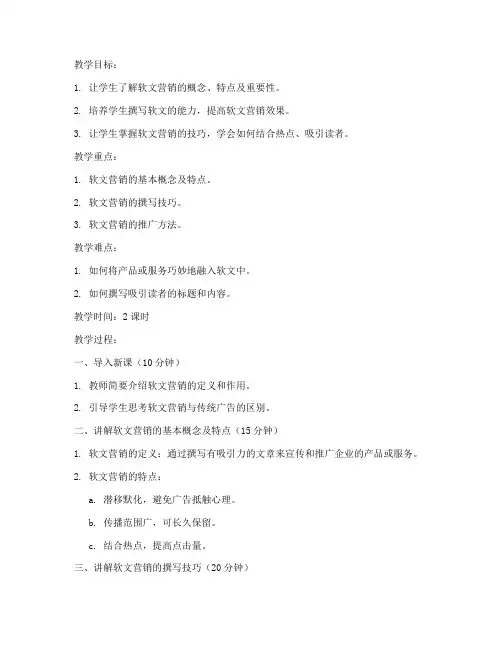 教学目标：

1. 让学生了解软文营销的概念、特点及重要性。

2. 培养学生撰写软文的能力，提高软文营销效果。

3. 让学生掌握软文营销的技巧，学会如何结合热点、吸引读者。

教学重点：

1. 软文营销的基本概念及特点。

2. 软文营销的撰写技巧。

3. 软文营销的推广方法。

教学难点：

1. 如何将产品或服务巧妙地融入软文中。

2. 如何撰写吸引读者的标题和内容。

教学时间：2 课时

教学过程：

一、导入新课（10 分钟）

1. 教师简要介绍软文营销的定义和作用。

2. 引导学生思考软文营销与传统广告的区别。

二、讲解软文营销的基本概念及特点（15 分钟）

1. 软文营销的定义：通过撰写有吸引力的文章来宣传和推广企业的产品或服务。

2. 软文营销的特点：

a. 潜移默化，避免广告抵触心理。

b. 传播范围广，可长久保留。

c. 结合热点，提高点击量。

三、讲解软文营销的撰写技巧（20 分钟）